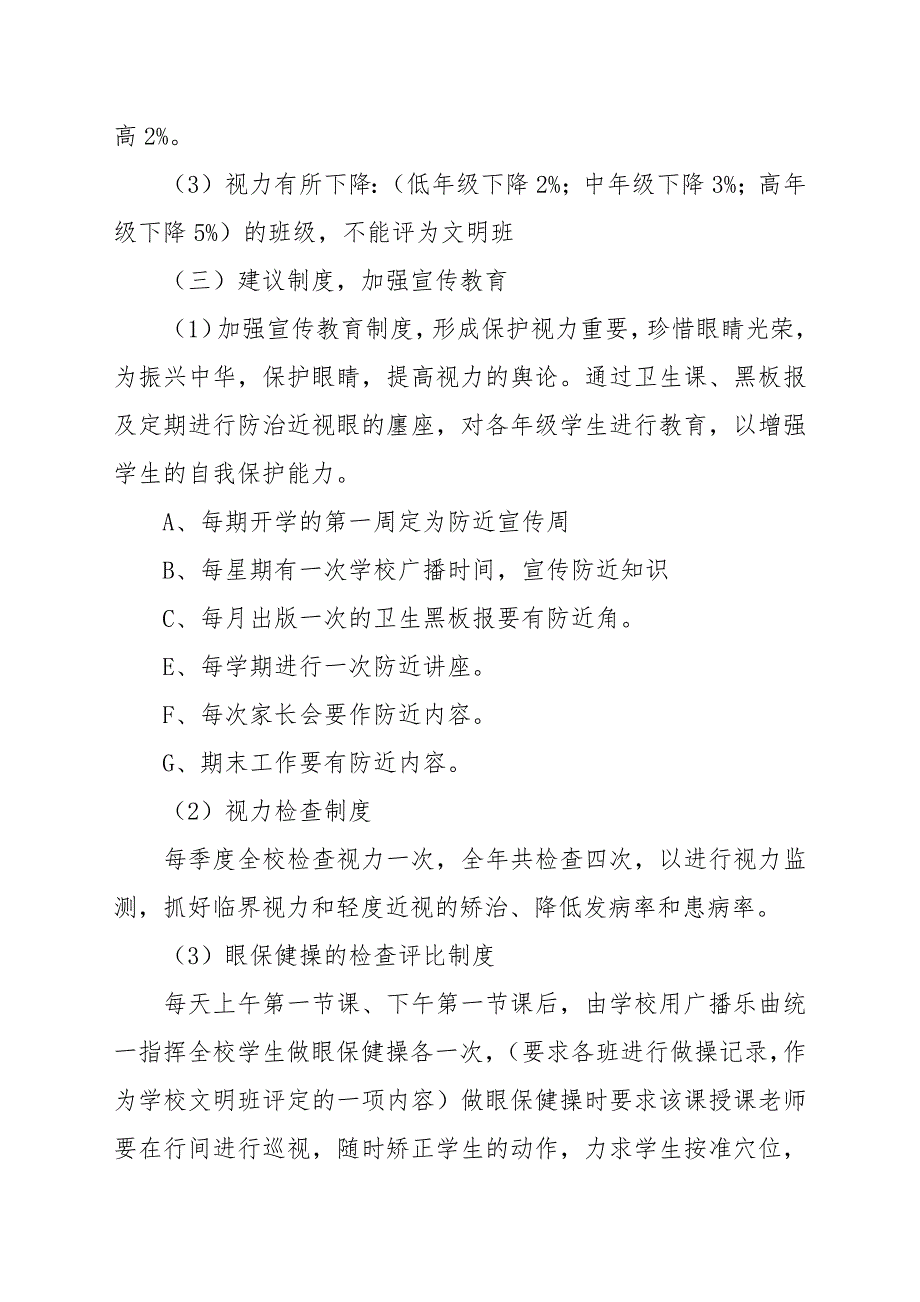 高 2%。

（3）视力有所下降:（低年级下降 2%；中年级下降 3%；高年级下降 5%）的班级，不能评为文明班

（三）建议制度，加强宣传教育

（1）加强宣传教育制度，形成保护视力重要，珍惜眼睛光荣，为振兴中华，保护眼睛，提高视力的舆论。通过卫生课、黑板报及定期进行防治近视眼的廛座，对各年级学生进行教育，以增强学生的自我保护能力。

A、每期开学的第一周定为防近宣传周

B、每星期有一次学校广播时间，宣传防近知识

C、每月出版一次的卫生黑板报要有防近角。

E、每学期进行一次防近讲座。

F、每次家长会要作防近内容。

G、期末工作要有防近内容。

（2）视力检查制度

每季度全校检查视力一次，全年共检查四次，以进行视力监测，抓好临界视力和轻度近视的矫治、降低发病率和患病率。

（3）眼保健操的检查评比制度

每天上午第一节课、下午第一节课后，由学校用广播乐曲统一指挥全校学生做眼保健操各一次，（要求各班进行做操记录，作为学校文明班评定的一项内容）做眼保健操时要求该课授课老师要在行间进行巡视，随时矫正学生的动作，力求学生按准穴位，